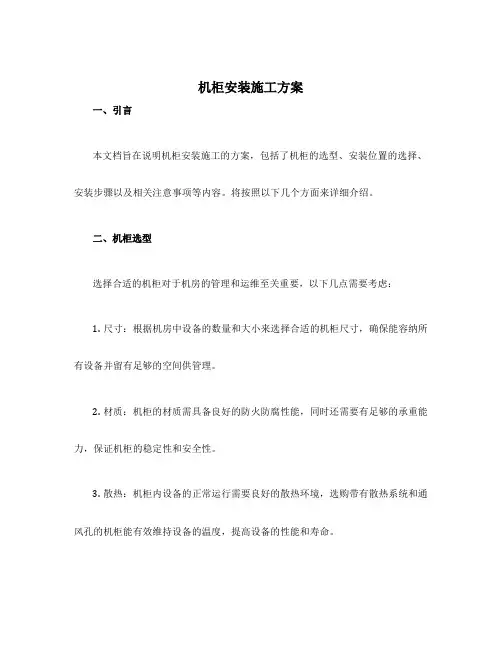 机柜安装施工方案

一、引言

本文档旨在说明机柜安装施工的方案，包括了机柜的选型、安装位置的选择、安装步骤以及相关注意事项等内容。将按照以下几个方面来详细介绍。

二、机柜选型

选择合适的机柜对于机房的管理和运维至关重要，以下几点需要考虑：

1. 尺寸：根据机房中设备的数量和大小来选择合适的机柜尺寸，确保能容纳所有设备并留有足够的空间供管理。

2. 材质：机柜的材质需具备良好的防火防腐性能，同时还需要有足够的承重能力，保证机柜的稳定性和安全性。

3. 散热：机柜内设备的正常运行需要良好的散热环境，选购带有散热系统和通风孔的机柜能有效维持设备的温度，提高设备的性能和寿命。